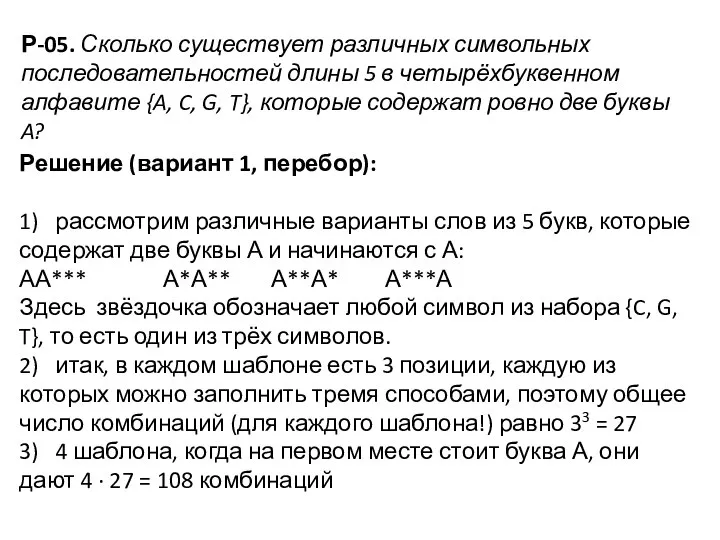 Р-05. Сколько существует различных символьных последовательностей длины 5 в четырёхбуквенном алфавите {A, C, G, T}, которые содержат ровно две буквы A?

Решение (вариант 1, перебор):

1) рассмотрим различные варианты слов из 5 букв, которые содержат две буквы А и начинаются с А:
АА***     А*А**     А**А*     А***А
Здесь звёздочка обозначает любой символ из набора {C, G, T}, то есть один из трёх символов.
2) итак, в каждом шаблоне есть 3 позиции, каждую из которых можно заполнить тремя способами, поэтому общее число комбинаций (для каждого шаблона!) равно $3^3 = 27$
3) 4 шаблона, когда на первом месте стоит буква А, они дают $4 \cdot 27 = 108$ комбинаций